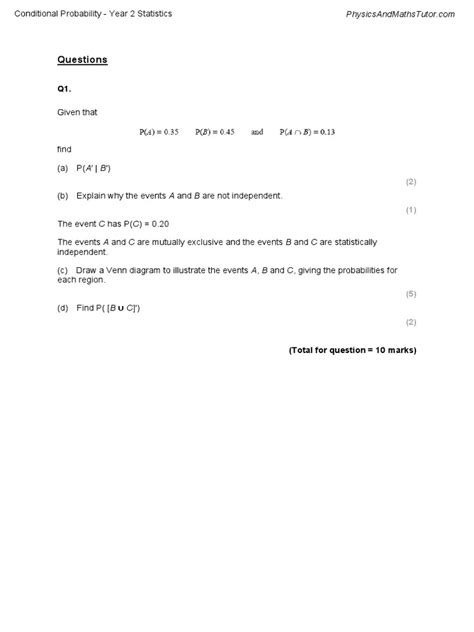 Conditional Probability - Year 2 Statistics

PhysicsAndMathsTutor.com

Questions

Q1.

Given that

$P(A) = 0.35$ $P(B) = 0.45$ and $P(A \cap B) = 0.13$

find

(a) $P(A' \mid B')$

(2)

(b) Explain why the events $A$ and $B$ are not independent.

(1)

The event $C$ has $P(C) = 0.20$

The events $A$ and $C$ are mutually exclusive and the events $B$ and $C$ are statistically independent.

(c) Draw a Venn diagram to illustrate the events $A$, $B$ and $C$, giving the probabilities for each region.

(5)

(d) Find $P([B \cup C]')$

(2)

(Total for question = 10 marks)